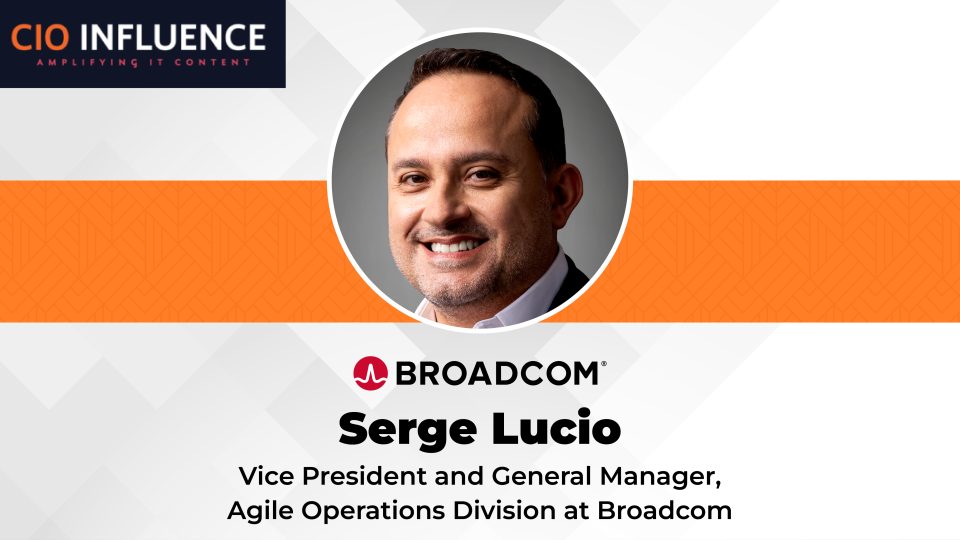 CIO INFLUENCE
AMPLIFYING IT CONTENT

BROADCOM®

Serge Lucio

Vice President and General Manager, Agile Operations Division at Broadcom